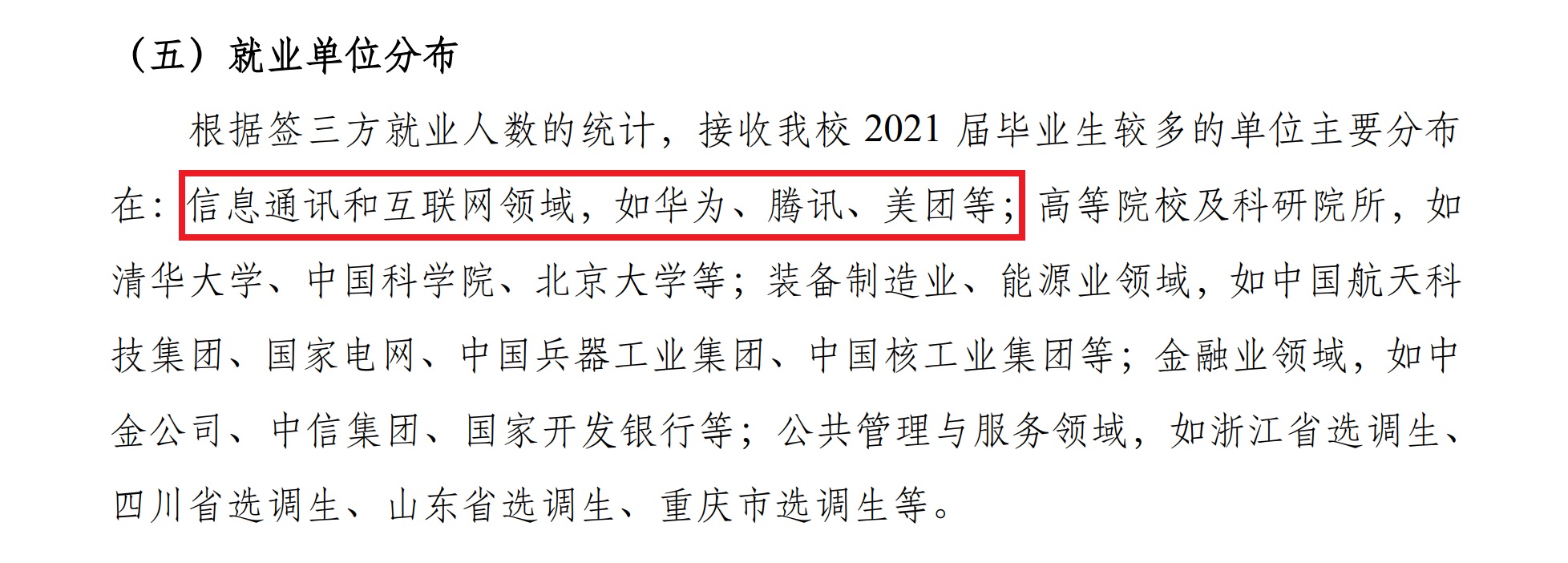 （五）就业单位分布

根据签三方就业人数的统计，接收我校 2021 届毕业生较多的单位主要分布在：信息通讯和互联网领域，如华为、腾讯、美团等；高等院校及科研院所，如清华大学、中国科学院、北京大学等；装备制造业、能源业领域，如中国航天科技集团、国家电网、中国兵器工业集团、中国核工业集团等；金融业领域，如中金公司、中信集团、国家开发银行等；公共管理与服务领域，如浙江省选调生、四川省选调生、山东省选调生、重庆市选调生等。